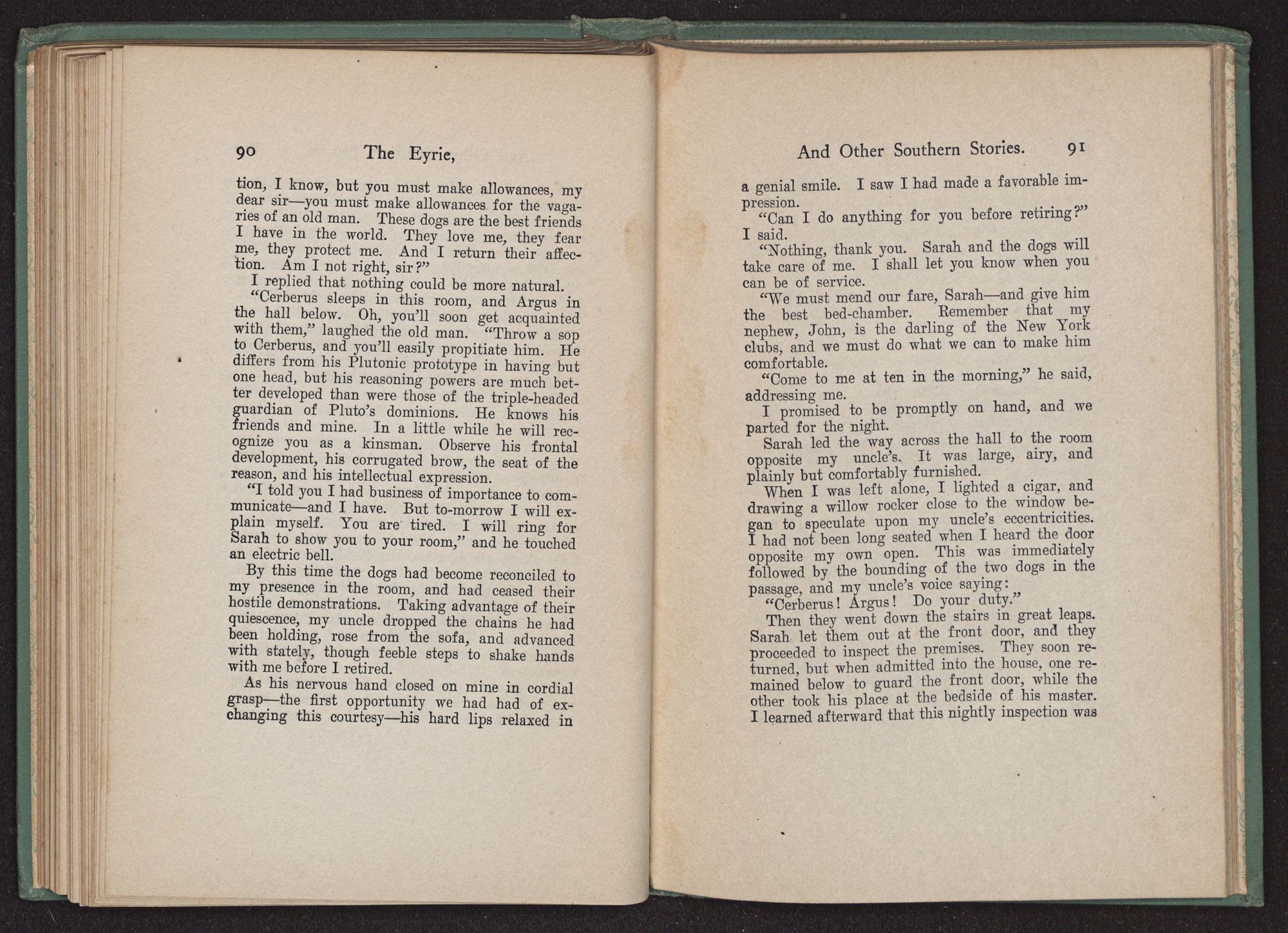 90 The Eyrie,

tion, I know, but you must make allowances, my dear sir—you must make allowances for the vagaries of an old man. These dogs are the best friends I have in the world. They love me, they fear me, they protect me. And I return their affection. Am I not right, sir?"

I replied that nothing could be more natural.

"Cerberus sleeps in this room, and Argus in the hall below. Oh, you'll soon get acquainted with them," laughed the old man. "Throw a sop to Cerberus, and you'll easily propitiate him. He differs from his Plutonic prototype in having but one head, but his reasoning powers are much better developed than were those of the triple-headed guardian of Pluto's dominions. He knows his friends and mine. In a little while he will recognize you as a kinsman. Observe his frontal development, his corrugated brow, the seat of the reason, and his intellectual expression.

"I told you I had business of importance to communicate—and I have. But to-morrow I will explain myself. You are tired. I will ring for Sarah to show you to your room," and he touched an electric bell.

By this time the dogs had become reconciled to my presence in the room, and had ceased their hostile demonstrations. Taking advantage of their quiescence, my uncle dropped the chains he had been holding, rose from the sofa, and advanced with stately, though feeble steps to shake hands with me before I retired.

As his nervous hand closed on mine in cordial grasp—the first opportunity we had had of exchanging this courtesy—his hard lips relaxed in

And Other Southern Stories. 91

a genial smile. I saw I had made a favorable impression.

"Can I do anything for you before retiring?" I said.

"Nothing, thank you. Sarah and the dogs will take care of me. I shall let you know when you can be of service.

"We must mend our fare, Sarah—and give him the best bed-chamber. Remember that my nephew, John, is the darling of the New York clubs, and we must do what we can to make him comfortable.

"Come to me at ten in the morning," he said, addressing me.

I promised to be promptly on hand, and we parted for the night.

Sarah led the way across the hall to the room opposite my uncle's. It was large, airy, and plainly but comfortably furnished.

When I was left alone, I lighted a cigar, and drawing a willow rocker close to the window began to speculate upon my uncle's eccentricities. I had not been long seated when I heard the door opposite my own open. This was immediately followed by the bounding of the two dogs in the passage, and my uncle's voice saying:

"Cerberus! Argus! Do your duty."

Then they went down the stairs in great leaps. Sarah let them out at the front door, and they proceeded to inspect the premises. They soon returned, but when admitted into the house, one remained below to guard the front door, while the other took his place at the bedside of his master. I learned afterward that this nightly inspection was